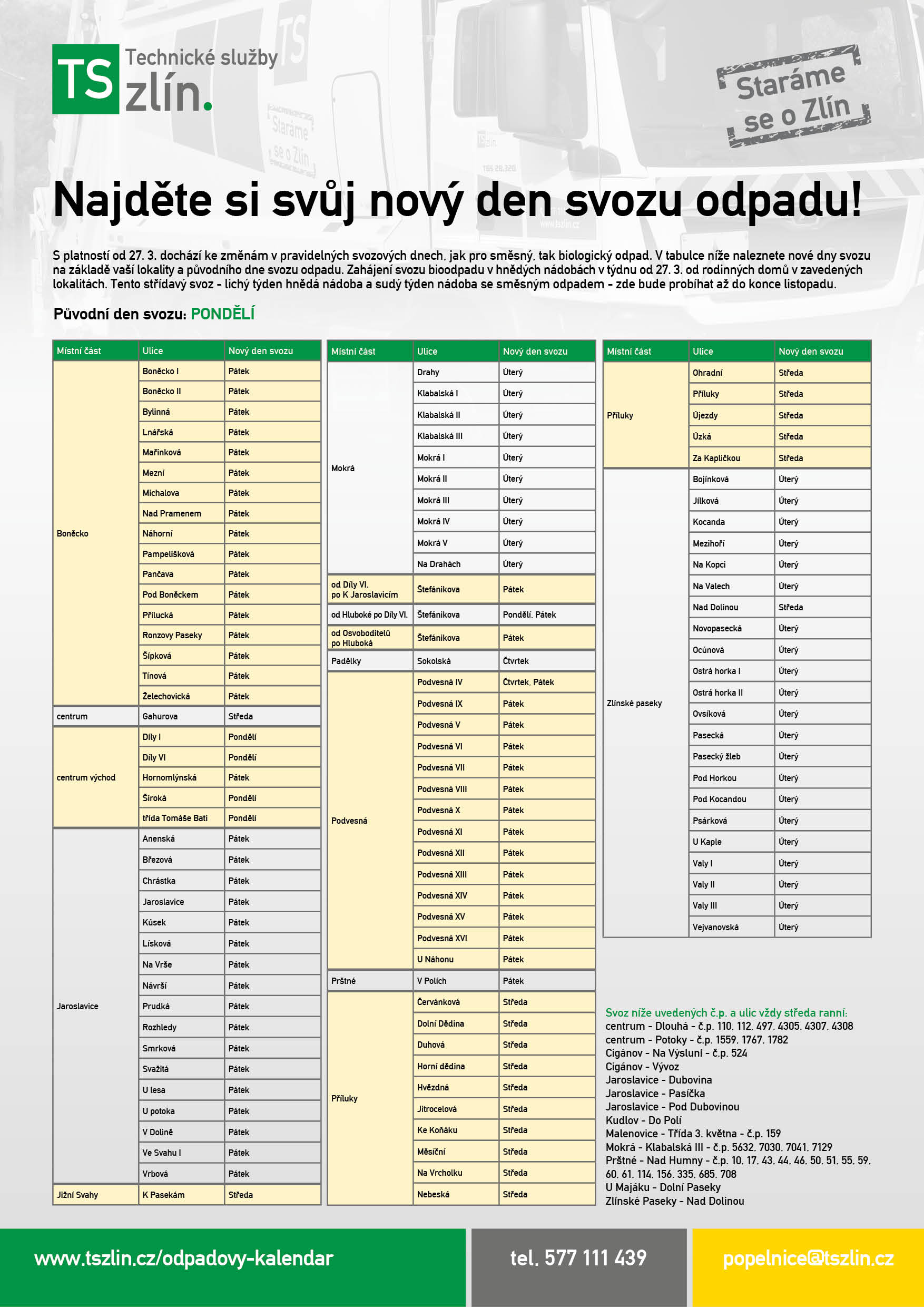 TS Technické služby zlín.

Staráme se o Zlín

Najděte si svůj nový den svozu odpadu!

S platností od 27. 3. dochází ke změnám v pravidelných svozových dnech, jak pro směsný, tak biologický odpad. V tabulce níže naleznete nové dny svozu na základě vaší lokality a původního dne svozu odpadu. Zahájení svozu bioodpadu v hnědých nádobách v týdnu od 27. 3. od rodinných domů v zavedených lokalitách. Tento střídavý svoz - lichý týden hnědá nádoba a sudý týden nádoba se směsným odpadem - zde bude probíhat až do konce listopadu.

Původní den svozu: PONDĚLÍ

| Místní část | Ulice | Nový den svozu |
|---|---|---|
| Boněcko | Boněcko I | Pátek |
| | Boněcko II | Pátek |
| | Bylinná | Pátek |
| | Lnářská | Pátek |
| | Mařinková | Pátek |
| | Mezní | Pátek |
| | Michalova | Pátek |
| | Nad Pramenem | Pátek |
| | Náhorní | Pátek |
| | Pampelišková | Pátek |
| | Pančava | Pátek |
| | Pod Boněckem | Pátek |
| | Přílucká | Pátek |
| | Ronzovy Paseky | Pátek |
| | Šípková | Pátek |
| | Tínová | Pátek |
| | Želechovická | Pátek |
| centrum | Gahurova | Středa |
| centrum východ | Díly I | Pondělí |
| | Díly VI | Pondělí |
| | Hornomlýnská | Pátek |
| | Široká | Pondělí |
| | třída Tomáše Bati | Pondělí |
| Jaroslavice | Anenská | Pátek |
| | Březová | Pátek |
| | Chrástka | Pátek |
| | Jaroslavice | Pátek |
| | Kúsek | Pátek |
| | Lísková | Pátek |
| | Na Vrše | Pátek |
| | Návrší | Pátek |
| | Prudká | Pátek |
| | Rozhledy | Pátek |
| | Smrková | Pátek |
| | Svažitá | Pátek |
| | U lesa | Pátek |
| | U potoka | Pátek |
| | V Dolině | Pátek |
| | Ve Svahu I | Pátek |
| | Vrbová | Pátek |
| Jižní Svahy | K Pasekám | Středa |

| Místní část | Ulice | Nový den svozu |
|---|---|---|
| Mokrá | Drahy | Úterý |
| | Klabalská I | Úterý |
| | Klabalská II | Úterý |
| | Klabalská III | Úterý |
| | Mokrá I | Úterý |
| | Mokrá II | Úterý |
| | Mokrá III | Úterý |
| | Mokrá IV | Úterý |
| | Mokrá V | Úterý |
| | Na Drahách | Úterý |
| od Díly VI. po K Jaroslavicím | Štefánikova | Pátek |
| od Hluboké po Díly VI. | Štefánikova | Pondělí, Pátek |
| od Osvoboditelů po Hluboká | Štefánikova | Pátek |
| Padělky | Sokolská | Čtvrtek |
| Podvesná | Podvesná IV | Čtvrtek, Pátek |
| | Podvesná IX | Pátek |
| | Podvesná V | Pátek |
| | Podvesná VI | Pátek |
| | Podvesná VII | Pátek |
| | Podvesná VIII | Pátek |
| | Podvesná X | Pátek |
| | Podvesná XI | Pátek |
| | Podvesná XII | Pátek |
| | Podvesná XIII | Pátek |
| | Podvesná XIV | Pátek |
| | Podvesná XV | Pátek |
| | Podvesná XVI | Pátek |
| | U Náhonu | Pátek |
| Prštné | V Polích | Pátek |
| Příluky | Červánková | Středa |
| | Dolní Dědina | Středa |
| | Duhová | Středa |
| | Horní dědina | Středa |
| | Hvězdná | Středa |
| | Jitrocelová | Středa |
| | Ke Koňáku | Středa |
| | Měsíční | Středa |
| | Na Vrcholku | Středa |
| | Nebeská | Středa |

| Místní část | Ulice | Nový den svozu |
|---|---|---|
| Příluky | Ohradní | Středa |
| | Příluky | Středa |
| | Újezdy | Středa |
| | Úzká | Středa |
| | Za Kapličkou | Středa |
| Zlínské paseky | Bojínková | Úterý |
| | Jílková | Úterý |
| | Kocanda | Úterý |
| | Mezihoří | Úterý |
| | Na Kopci | Úterý |
| | Na Valech | Úterý |
| | Nad Dolinou | Středa |
| | Novopasecká | Úterý |
| | Ocúnová | Úterý |
| | Ostrá horka I | Úterý |
| | Ostrá horka II | Úterý |
| | Ovsíková | Úterý |
| | Pasecká | Úterý |
| | Pasecký žleb | Úterý |
| | Pod Horkou | Úterý |
| | Pod Kocandou | Úterý |
| | Psárková | Úterý |
| | U Kaple | Úterý |
| | Valy I | Úterý |
| | Valy II | Úterý |
| | Valy III | Úterý |
| | Vejvanovská | Úterý |

Svoz níže uvedených č.p. a ulic vždy středa ranní:
centrum - Dlouhá - č.p. 110, 112, 497, 4305, 4307, 4308
centrum - Potoky - č.p. 1559, 1767, 1782
Cigánov - Na Výsluní - č.p. 524
Cigánov - Vývoz
Jaroslavice - Dubovina
Jaroslavice - Pasíčka
Jaroslavice - Pod Dubovinou
Kudlov - Do Polí
Malenovice - Třída 3. května - č.p. 159
Mokrá - Klabalská III - č.p. 5632, 7030, 7041, 7129
Prštné - Nad Humny - č.p. 10, 17, 43, 44, 46, 50, 51, 55, 59, 60, 61, 114, 156, 335, 685, 708
U Majáku - Dolní Paseky
Zlínské Paseky - Nad Dolinou

www.tszlin.cz/odpadovy-kalendar
tel. 577 111 439
popelnice@tszlin.cz